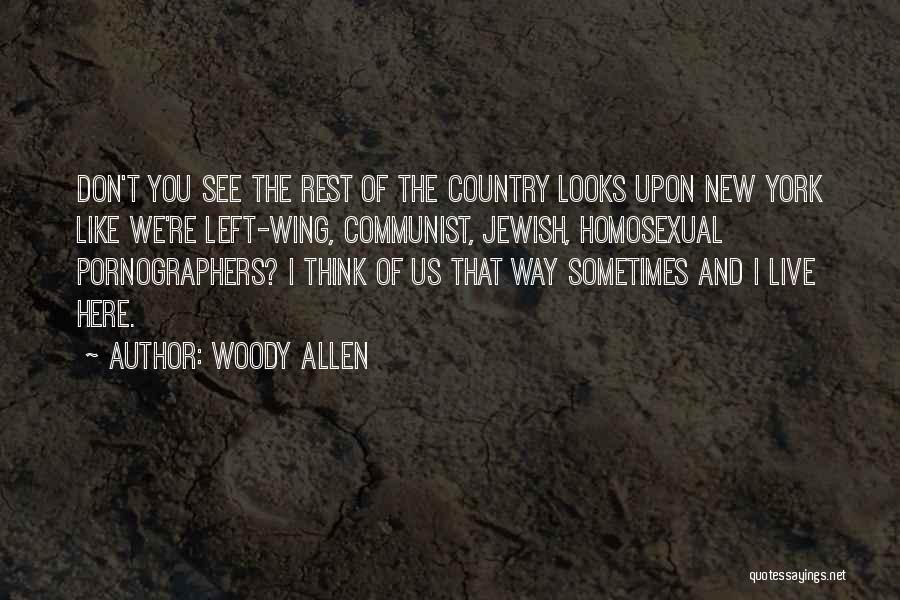 DON'T YOU SEE THE REST OF THE COUNTRY LOOKS UPON NEW YORK LIKE WE'RE LEFT-WING, COMMUNIST, JEWISH, HOMOSEXUAL PORNOGRAPHERS? I THINK OF US THAT WAY SOMETIMES AND I LIVE HERE.

~ AUTHOR: WOODY ALLEN

quotessayings.net